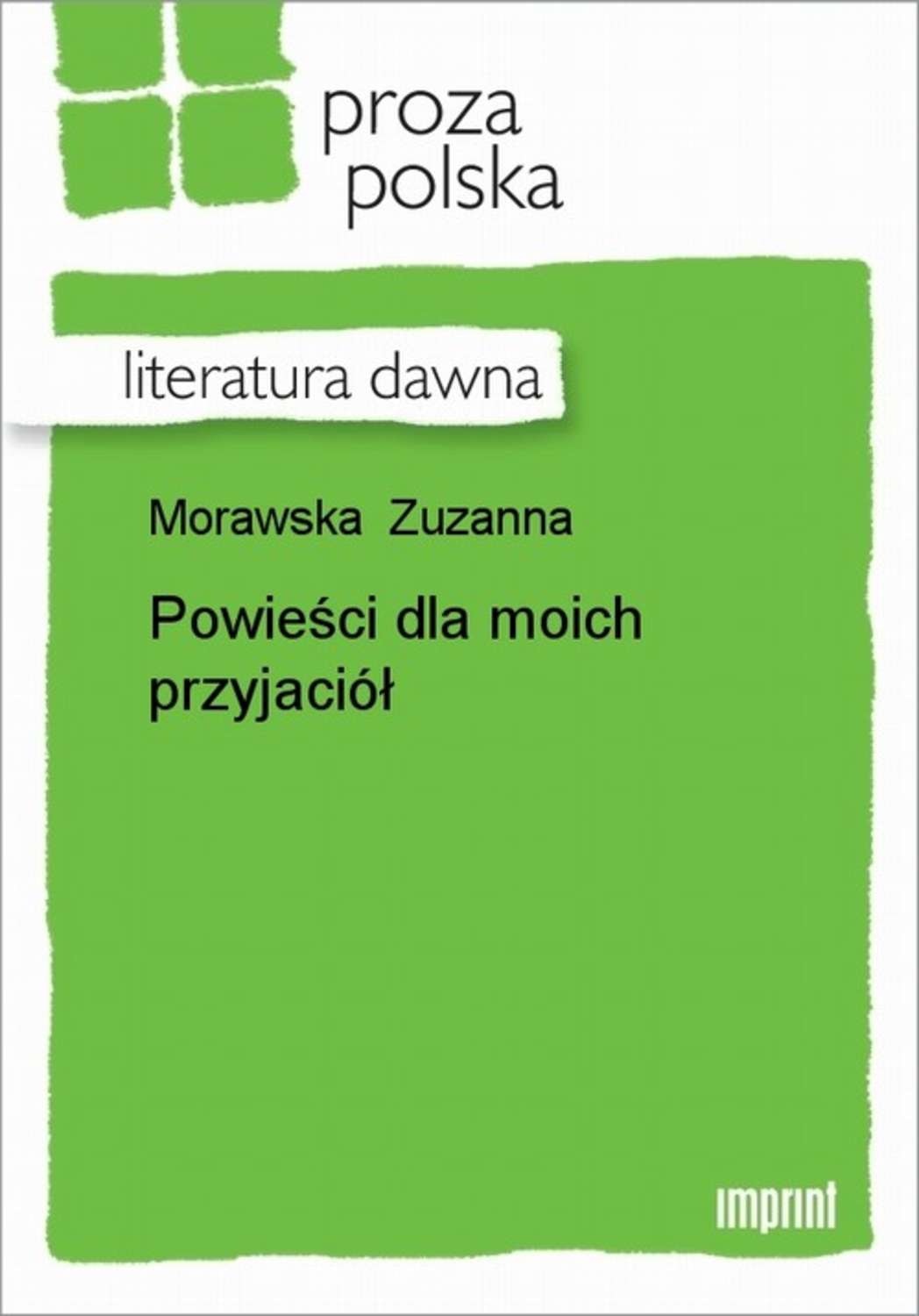 proza
polska

literatura dawna

Morawska Zuzanna

Powieści dla moich przyjaciół

imprint